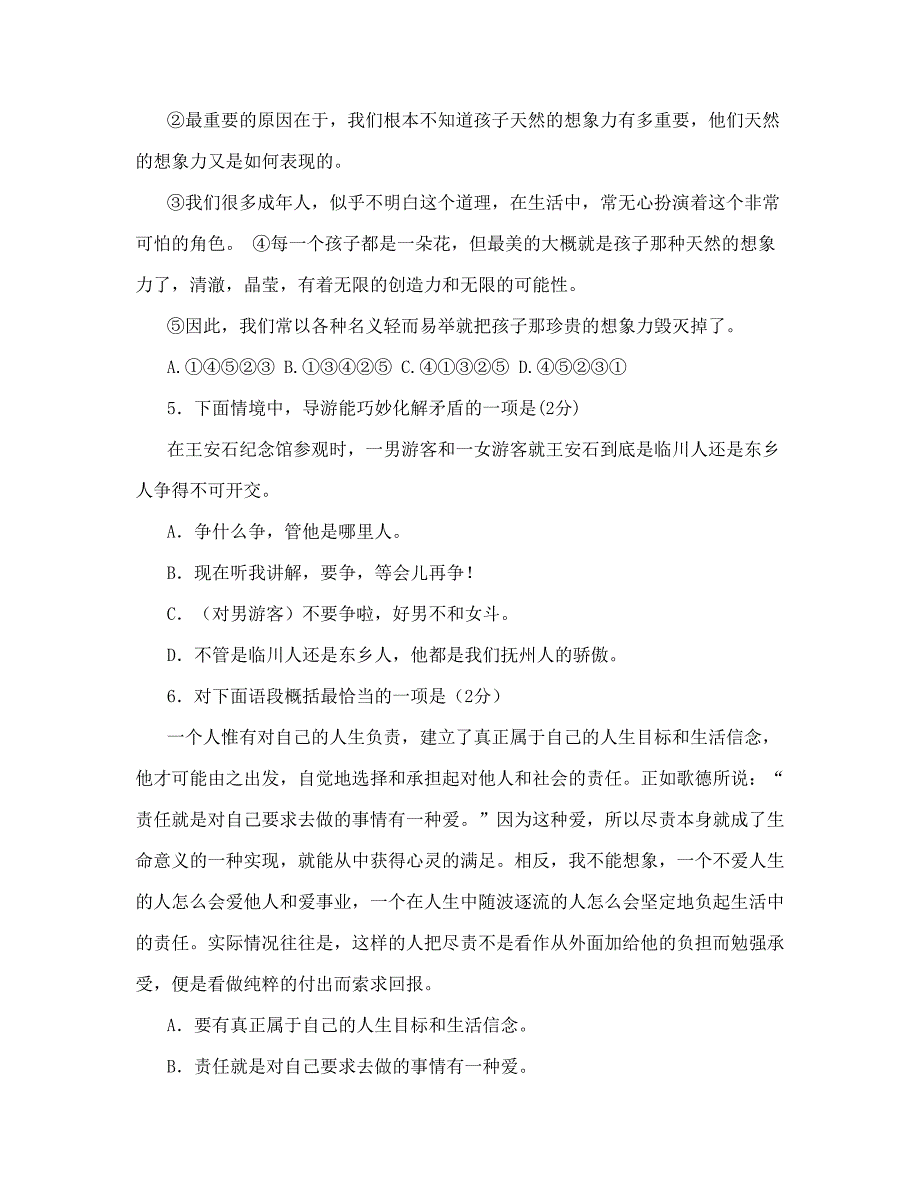 ②最重要的原因在于，我们根本不知道孩子天然的想象力有多重要，他们天然的想象力又是如何表现的。

③我们很多成年人，似乎不明白这个道理，在生活中，常无心扮演着这个非常可怕的角色。 ④每一个孩子都是一朵花，但最美的大概就是孩子那种天然的想象力了，清澈，晶莹，有着无限的创造力和无限的可能性。

⑤因此，我们常以各种名义轻而易举就把孩子那珍贵的想象力毁灭掉了。

A.①④⑤②③ B.①③④②⑤ C.④①③②⑤ D.④⑤②③①

5．下面情境中，导游能巧妙化解矛盾的一项是(2分)

在王安石纪念馆参观时，一男游客和一女游客就王安石到底是临川人还是东乡人争得不可开交。

A．争什么争，管他是哪里人。

B．现在听我讲解，要争，等会儿再争！

C．（对男游客）不要争啦，好男不和女斗。

D．不管是临川人还是东乡人，他都是我们抚州人的骄傲。

6．对下面语段概括最恰当的一项是（2分）

一个人惟有对自己的人生负责，建立了真正属于自己的人生目标和生活信念，他才可能由之出发，自觉地选择和承担起对他人和社会的责任。正如歌德所说：“责任就是对自己要求去做的事情有一种爱。”因为这种爱，所以尽责本身就成了生命意义的一种实现，就能从中获得心灵的满足。相反，我不能想象，一个不爱人生的人怎么会爱他人和爱事业，一个在人生中随波逐流的人怎么会坚定地负起生活中的责任。实际情况往往是，这样的人把尽责不是看作从外面加给他的负担而勉强承受，便是看做纯粹的付出而索求回报。

A．要有真正属于自己的人生目标和生活信念。

B．责任就是对自己要求去做的事情有一种爱。